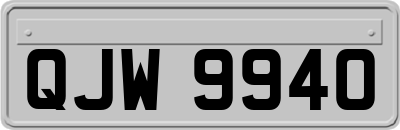 QJW 9940